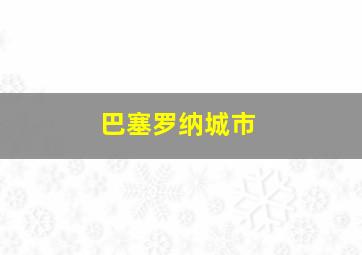 巴塞罗纳城市